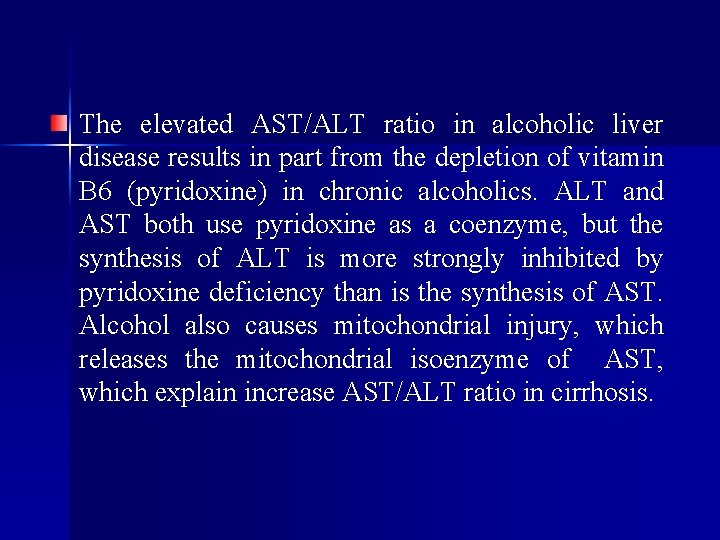 The elevated AST/ALT ratio in alcoholic liver disease results in part from the depletion of vitamin B6 (pyridoxine) in chronic alcoholics. ALT and AST both use pyridoxine as a coenzyme, but the synthesis of ALT is more strongly inhibited by pyridoxine deficiency than is the synthesis of AST. Alcohol also causes mitochondrial injury, which releases the mitochondrial isoenzyme of AST, which explain increase AST/ALT ratio in cirrhosis.